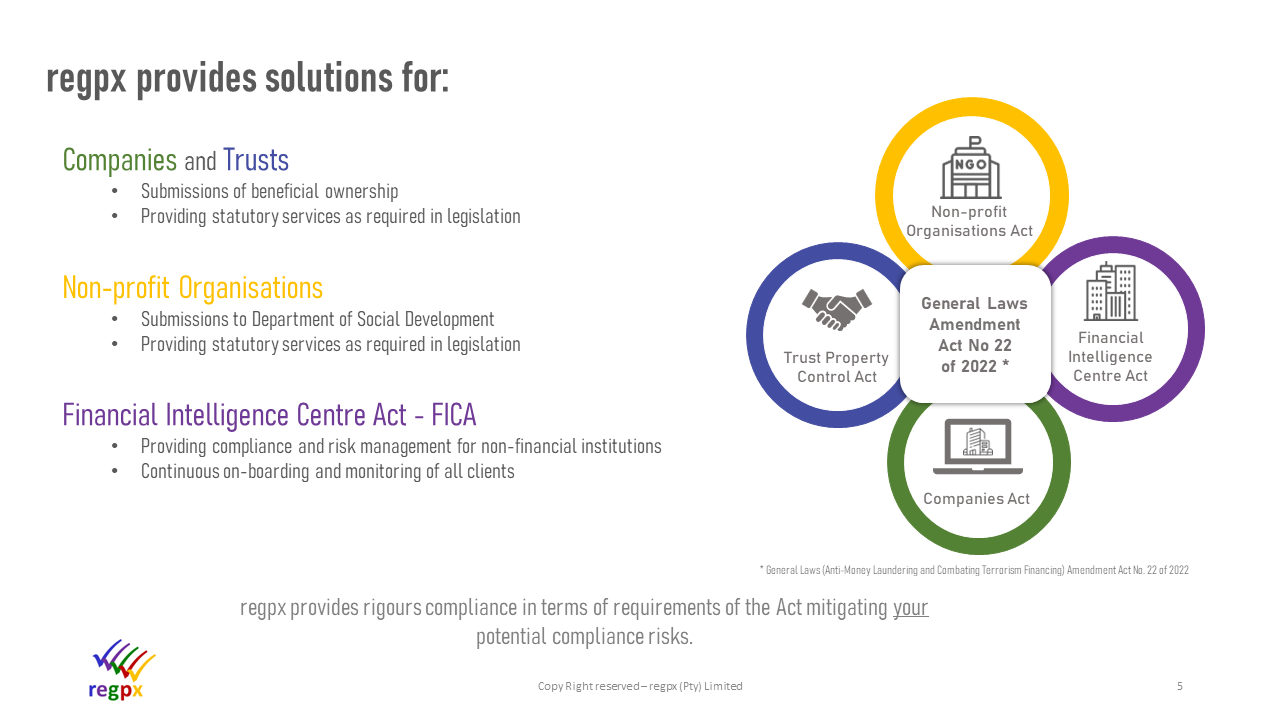 regpx provides solutions for:

Companies and Trusts
• Submissions of beneficial ownership
• Providing statutory services as required in legislation

Non-profit Organisations
• Submissions to Department of Social Development
• Providing statutory services as required in legislation

Financial Intelligence Centre Act - FICA
• Providing compliance and risk management for non-financial institutions
• Continuous on-boarding and monitoring of all clients

NGO

Non-profit Organisations Act

Trust Property Control Act

General Laws Amendment Act No 22 of 2022 *

Financial Intelligence Centre Act

Companies Act

* General Laws (Anti-Money Laundering and Combating Terrorism Financing) Amendment Act No. 22 of 2022

regpx provides rigours compliance in terms of requirements of the Act mitigating your potential compliance risks.

regpx

Copy Right reserved – regpx (Pty) Limited

5